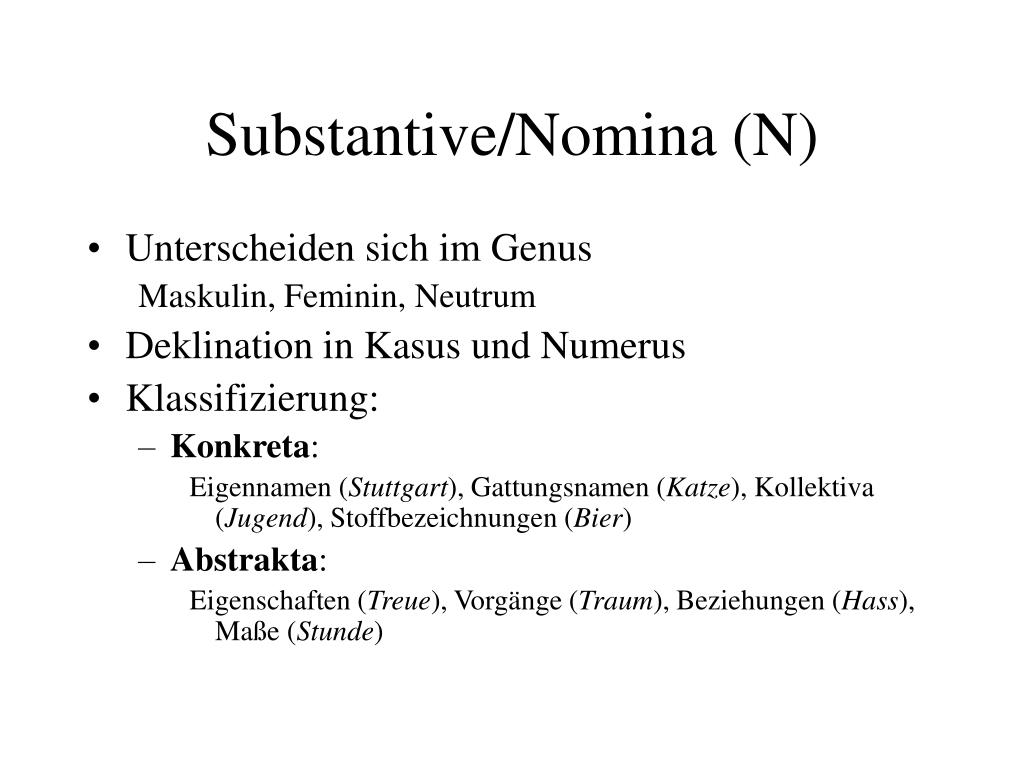 Substantive/Nomina (N)

• Unterscheiden sich im Genus
Maskulin, Feminin, Neutrum
• Deklination in Kasus und Numerus
• Klassifizierung:
– Konkreta:
Eigennamen (Stuttgart), Gattungsnamen (Katze), Kollektiva (Jugend), Stoffbezeichnungen (Bier)
– Abstrakta:
Eigenschaften (Treue), Vorgänge (Traum), Beziehungen (Hass), Maße (Stunde)